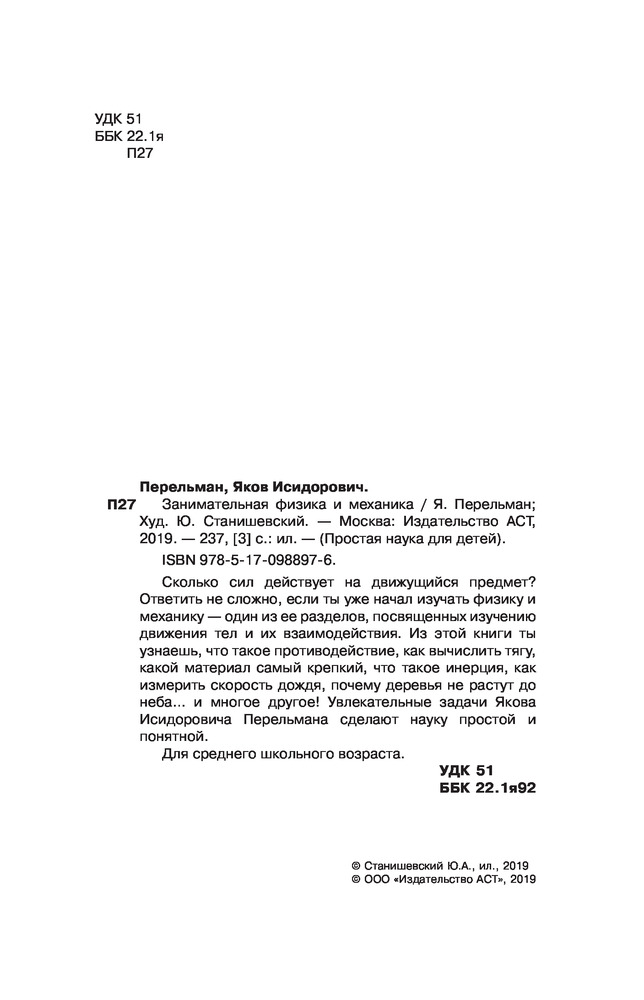 УДК 51
ББК 22.1я
П27

Перельман, Яков Исидорович.

П27 Занимательная физика и механика / Я. Перельман; Худ. Ю. Станишевский. — Москва: Издательство АСТ, 2019. — 237, [3] с.: ил. — (Простая наука для детей).

ISBN 978-5-17-098897-6.

Сколько сил действует на движущийся предмет? Ответить не сложно, если ты уже начал изучать физику и механику — один из ее разделов, посвященных изучению движения тел и их взаимодействия. Из этой книги ты узнаешь, что такое противодействие, как вычислить тягу, какой материал самый крепкий, что такое инерция, как измерить скорость дождя, почему деревья не растут до неба... и многое другое! Увлекательные задачи Якова Исидоровича Перельмана сделают науку простой и понятной.

Для среднего школьного возраста.

УДК 51
ББК 22.1я92

© Станишевский Ю.А., ил., 2019
© ООО «Издательство АСТ», 2019